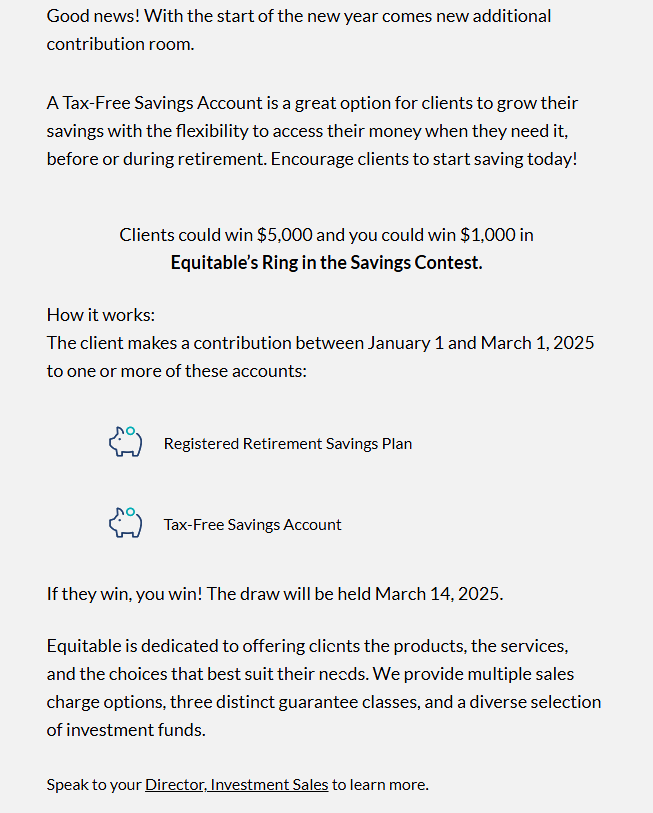 Good news! With the start of the new year comes new additional contribution room.

A Tax-Free Savings Account is a great option for clients to grow their savings with the flexibility to access their money when they need it, before or during retirement. Encourage clients to start saving today!

Clients could win $5,000 and you could win $1,000 in
**Equitable's Ring in the Savings Contest.**

How it works:
The client makes a contribution between January 1 and March 1, 2025 to one or more of these accounts:

Registered Retirement Savings Plan

Tax-Free Savings Account

If they win, you win! The draw will be held March 14, 2025.

Equitable is dedicated to offering clients the products, the services, and the choices that best suit their needs. We provide multiple sales charge options, three distinct guarantee classes, and a diverse selection of investment funds.

Speak to your Director, Investment Sales to learn more.